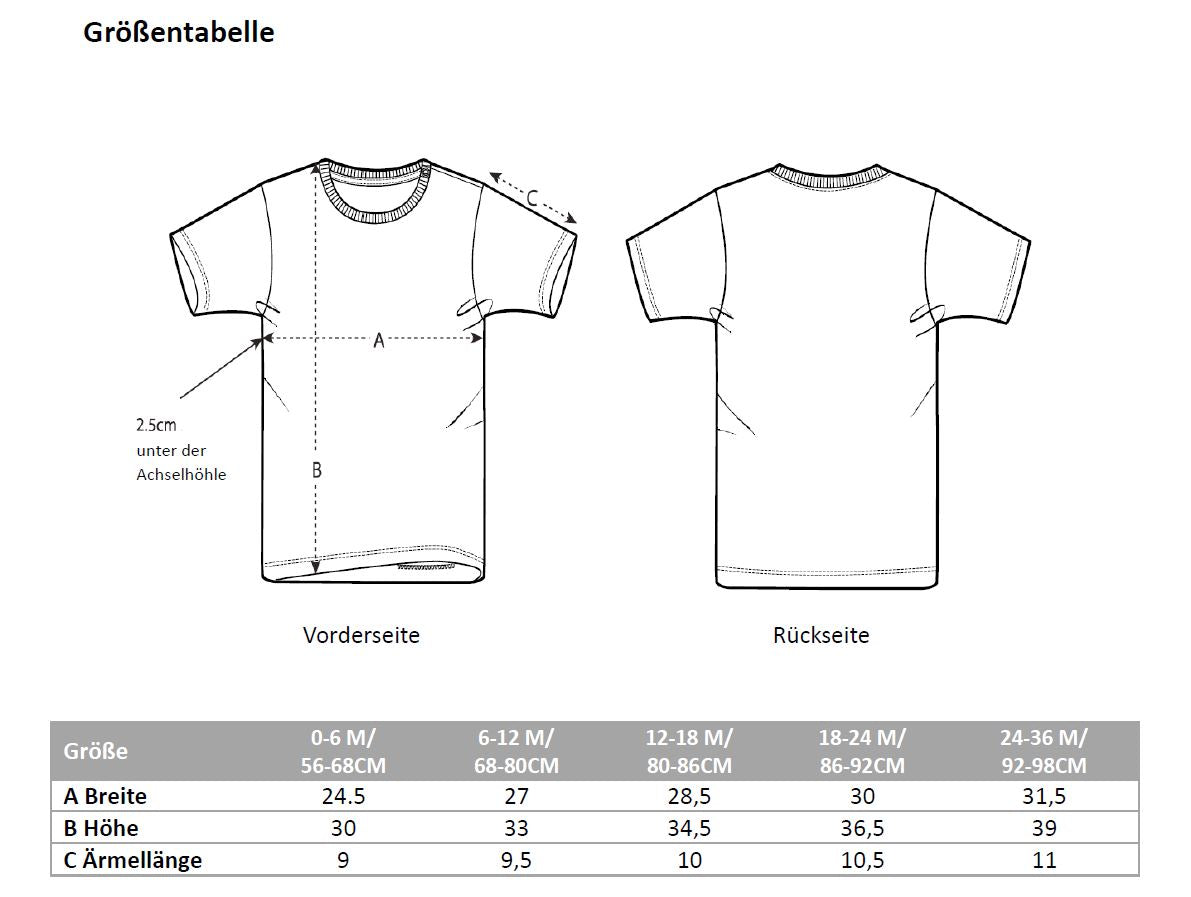 Größentabelle

C

A

2.5cm
unter der
Achselhöhle

B

Vorderseite

Rückseite

| Größe | 0-6 M/ 56-68CM | 6-12 M/ 68-80CM | 12-18 M/ 80-86CM | 18-24 M/ 86-92CM | 24-36 M/ 92-98CM |
|---|---|---|---|---|---|
| A Breite | 24.5 | 27 | 28,5 | 30 | 31,5 |
| B Höhe | 30 | 33 | 34,5 | 36,5 | 39 |
| C Ärmellänge | 9 | 9,5 | 10 | 10,5 | 11 |